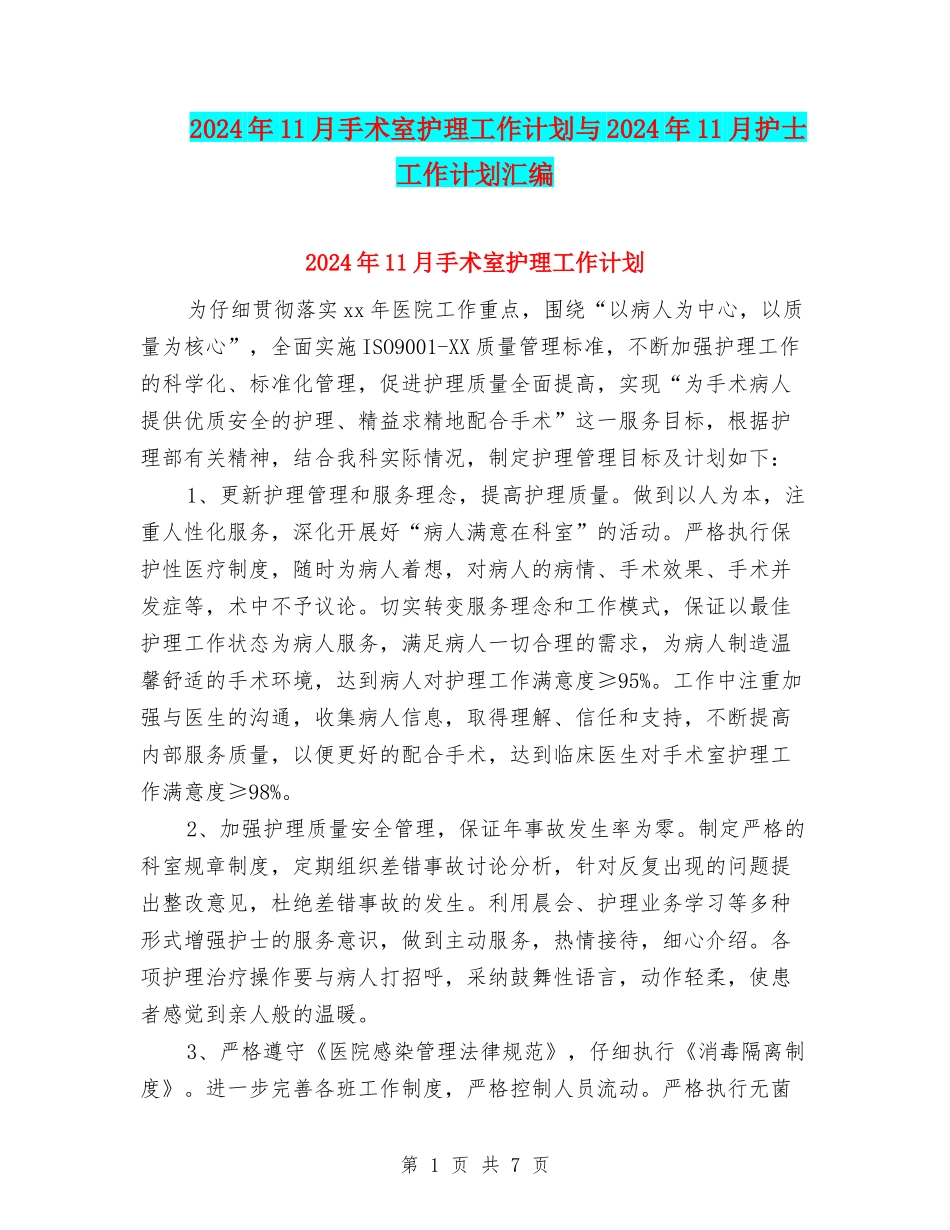 2024年11月手术室护理工作计划与2024年11月护士工作计划汇编

2024年11月手术室护理工作计划

为仔细贯彻落实xx年医院工作重点，围绕“以病人为中心，以质量为核心”，全面实施ISO9001-XX质量管理标准，不断加强护理工作的科学化、标准化管理，促进护理质量全面提高，实现“为手术病人提供优质安全的护理、精益求精地配合手术”这一服务目标，根据护理部有关精神，结合我科实际情况，制定护理管理目标及计划如下：

1、更新护理管理和服务理念，提高护理质量。做到以人为本，注重人性化服务，深化开展好“病人满意在科室”的活动。严格执行保护性医疗制度，随时为病人着想，对病人的病情、手术效果、手术并发症等，术中不予议论。切实转变服务理念和工作模式，保证以最佳护理工作状态为病人服务，满足病人一切合理的需求，为病人制造温馨舒适的手术环境，达到病人对护理工作满意度≥95%。工作中注重加强与医生的沟通，收集病人信息，取得理解、信任和支持，不断提高内部服务质量，以便更好的配合手术，达到临床医生对手术室护理工作满意度≥98%。

2、加强护理质量安全管理，保证年事故发生率为零。制定严格的科室规章制度，定期组织差错事故讨论分析，针对反复出现的问题提出整改意见，杜绝差错事故的发生。利用晨会、护理业务学习等多种形式增强护士的服务意识，做到主动服务，热情接待，细心介绍。各项护理治疗操作要与病人打招呼，采纳鼓舞性语言，动作轻柔，使患者感觉到亲人般的温暖。

3、严格遵守《医院感染管理法律规范》，仔细执行《消毒隔离制度》。进一步完善各班工作制度，严格控制人员流动。严格执行无菌

第 1 页 共 7 页